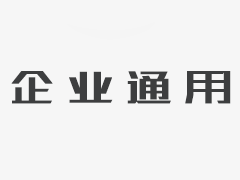 企业通用